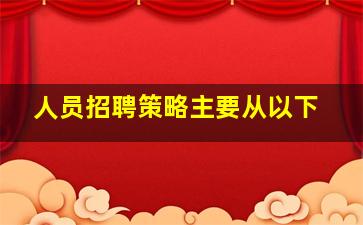 人员招聘策略主要从以下